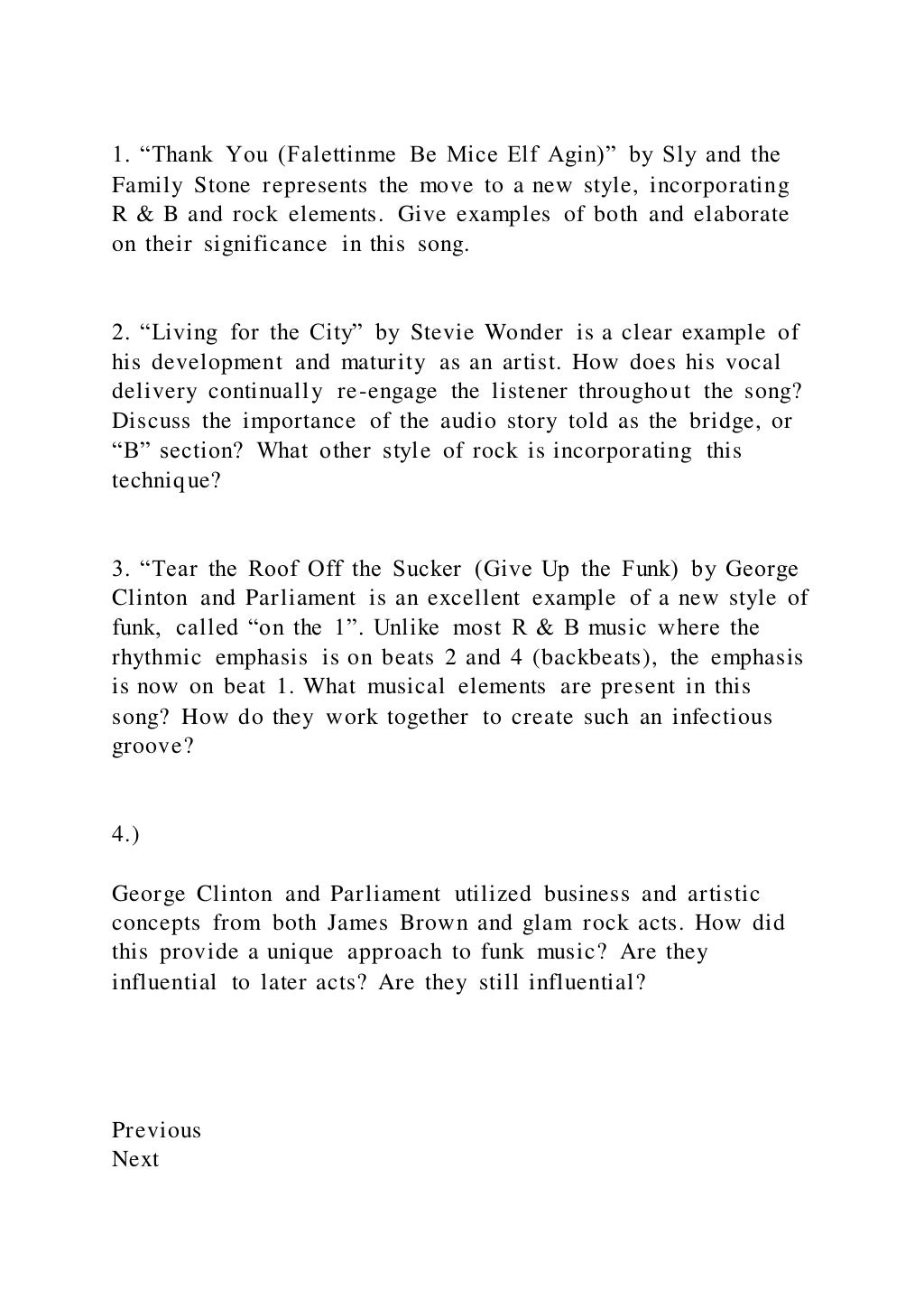 1. “Thank You (Falettinme Be Mice Elf Agin)” by Sly and the Family Stone represents the move to a new style, incorporating R & B and rock elements. Give examples of both and elaborate on their significance in this song.

2. “Living for the City” by Stevie Wonder is a clear example of his development and maturity as an artist. How does his vocal delivery continually re-engage the listener throughout the song? Discuss the importance of the audio story told as the bridge, or “B” section? What other style of rock is incorporating this technique?

3. “Tear the Roof Off the Sucker (Give Up the Funk) by George Clinton and Parliament is an excellent example of a new style of funk, called “on the 1”. Unlike most R & B music where the rhythmic emphasis is on beats 2 and 4 (backbeats), the emphasis is now on beat 1. What musical elements are present in this song? How do they work together to create such an infectious groove?

4.)

George Clinton and Parliament utilized business and artistic concepts from both James Brown and glam rock acts. How did this provide a unique approach to funk music? Are they influential to later acts? Are they still influential?

Previous
Next